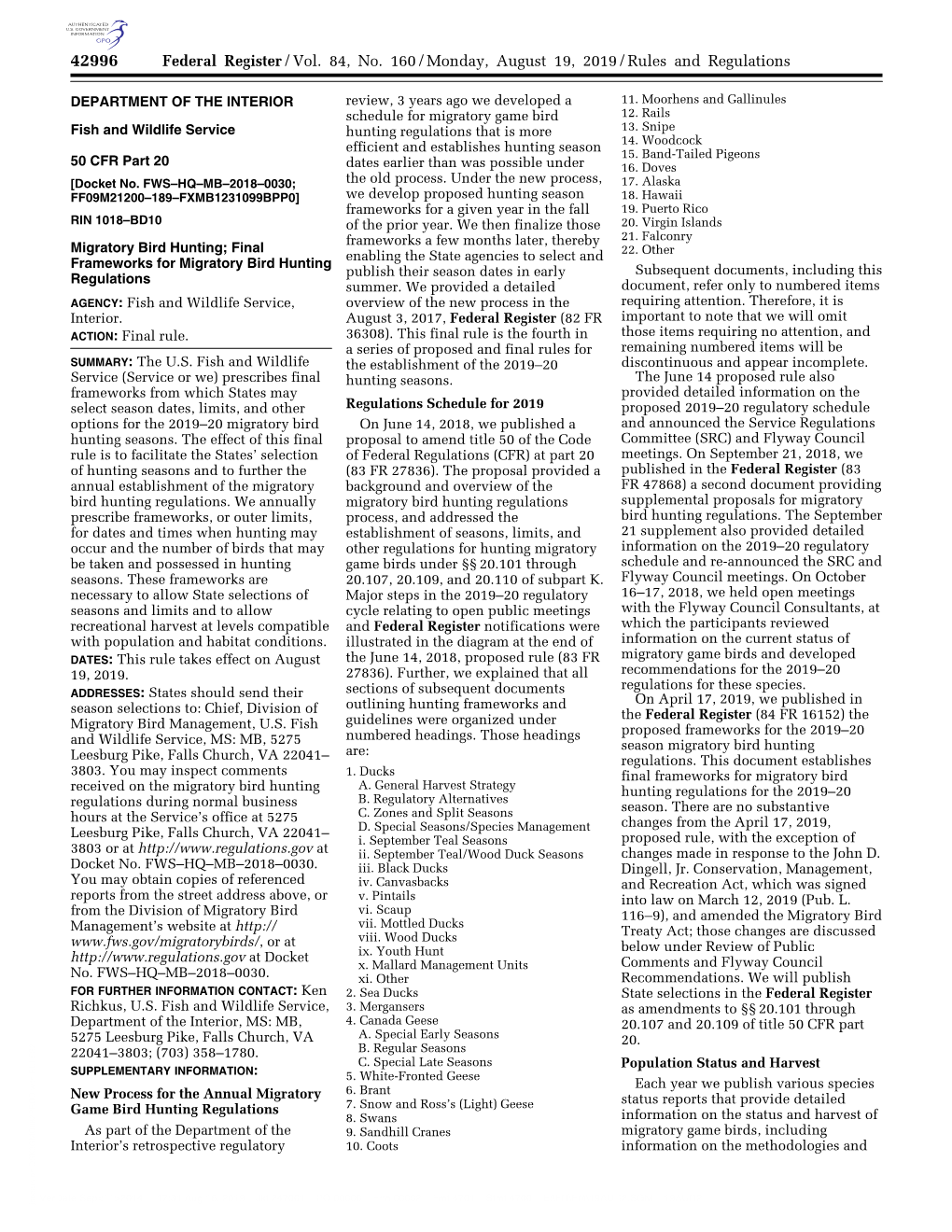 AUTHENTICATED U.S. GOVERNMENT INFORMATION GPO

42996 Federal Register / Vol. 84, No. 160 / Monday, August 19, 2019 / Rules and Regulations

DEPARTMENT OF THE INTERIOR

Fish and Wildlife Service

50 CFR Part 20

[Docket No. FWS–HQ–MB–2018–0030; FF09M21200–189–FXMB1231099BPP0]

RIN 1018–BD10

Migratory Bird Hunting; Final Frameworks for Migratory Bird Hunting Regulations

AGENCY: Fish and Wildlife Service, Interior.

ACTION: Final rule.

SUMMARY: The U.S. Fish and Wildlife Service (Service or we) prescribes final frameworks from which States may select season dates, limits, and other options for the 2019–20 migratory bird hunting seasons. The effect of this final rule is to facilitate the States' selection of hunting seasons and to further the annual establishment of the migratory bird hunting regulations. We annually prescribe frameworks, or outer limits, for dates and times when hunting may occur and the number of birds that may be taken and possessed in hunting seasons. These frameworks are necessary to allow State selections of seasons and limits and to allow recreational harvest at levels compatible with population and habitat conditions.

DATES: This rule takes effect on August 19, 2019.

ADDRESSES: States should send their season selections to: Chief, Division of Migratory Bird Management, U.S. Fish and Wildlife Service, MS: MB, 5275 Leesburg Pike, Falls Church, VA 22041–3803. You may inspect comments received on the migratory bird hunting regulations during normal business hours at the Service's office at 5275 Leesburg Pike, Falls Church, VA 22041–3803 or at http://www.regulations.gov at Docket No. FWS–HQ–MB–2018–0030. You may obtain copies of referenced reports from the street address above, or from the Division of Migratory Bird Management's website at http://www.fws.gov/migratorybirds/, or at http://www.regulations.gov at Docket No. FWS–HQ–MB–2018–0030.

FOR FURTHER INFORMATION CONTACT: Ken Richkus, U.S. Fish and Wildlife Service, Department of the Interior, MS: MB, 5275 Leesburg Pike, Falls Church, VA 22041–3803; (703) 358–1780.

SUPPLEMENTARY INFORMATION:

New Process for the Annual Migratory Game Bird Hunting Regulations

As part of the Department of the Interior's retrospective regulatory review, 3 years ago we developed a schedule for migratory game bird hunting regulations that is more efficient and establishes hunting season dates earlier than was possible under the old process. Under the new process, we develop proposed hunting season frameworks for a given year in the fall of the prior year. We then finalize those frameworks a few months later, thereby enabling the State agencies to select and publish their season dates in early summer. We provided a detailed overview of the new process in the August 3, 2017, Federal Register (82 FR 36308). This final rule is the fourth in a series of proposed and final rules for the establishment of the 2019–20 hunting seasons.

Regulations Schedule for 2019

On June 14, 2018, we published a proposal to amend title 50 of the Code of Federal Regulations (CFR) at part 20 (83 FR 27836). The proposal provided a background and overview of the migratory bird hunting regulations process, and addressed the establishment of seasons, limits, and other regulations for hunting migratory game birds under §§ 20.101 through 20.107, 20.109, and 20.110 of subpart K. Major steps in the 2019–20 regulatory cycle relating to open public meetings and Federal Register notifications were illustrated in the diagram at the end of the June 14, 2018, proposed rule (83 FR 27836). Further, we explained that all sections of subsequent documents outlining hunting frameworks and guidelines were organized under numbered headings. Those headings are:

1. Ducks
A. General Harvest Strategy
B. Regulatory Alternatives
C. Zones and Split Seasons
D. Special Seasons/Species Management
i. September Teal Seasons
ii. September Teal/Wood Duck Seasons
iii. Black Ducks
iv. Canvasbacks
v. Pintails
vi. Scaup
vii. Mottled Ducks
viii. Wood Ducks
ix. Youth Hunt
x. Mallard Management Units
xi. Other
2. Sea Ducks
3. Mergansers
4. Canada Geese
A. Special Early Seasons
B. Regular Seasons
C. Special Late Seasons
5. White-Fronted Geese
6. Brant
7. Snow and Ross's (Light) Geese
8. Swans
9. Sandhill Cranes
10. Coots
11. Moorhens and Gallinules
12. Rails
13. Snipe
14. Woodcock
15. Band-Tailed Pigeons
16. Doves
17. Alaska
18. Hawaii
19. Puerto Rico
20. Virgin Islands
21. Falconry
22. Other

Subsequent documents, including this document, refer only to numbered items requiring attention. Therefore, it is important to note that we will omit those items requiring no attention, and remaining numbered items will be discontinuous and appear incomplete.

The June 14 proposed rule also provided detailed information on the proposed 2019–20 regulatory schedule and announced the Service Regulations Committee (SRC) and Flyway Council meetings. On September 21, 2018, we published in the Federal Register (83 FR 47868) a second document providing supplemental proposals for migratory bird hunting regulations. The September 21 supplement also provided detailed information on the 2019–20 regulatory schedule and re-announced the SRC and Flyway Council meetings. On October 16–17, 2018, we held open meetings with the Flyway Council Consultants, at which the participants reviewed information on the current status of migratory game birds and developed recommendations for the 2019–20 regulations for these species.

On April 17, 2019, we published in the Federal Register (84 FR 16152) the proposed frameworks for the 2019–20 season migratory bird hunting regulations. This document establishes final frameworks for migratory bird hunting regulations for the 2019–20 season. There are no substantive changes from the April 17, 2019, proposed rule, with the exception of changes made in response to the John D. Dingell, Jr. Conservation, Management, and Recreation Act, which was signed into law on March 12, 2019 (Pub. L. 116–9), and amended the Migratory Bird Treaty Act; those changes are discussed below under Review of Public Comments and Flyway Council Recommendations. We will publish State selections in the Federal Register as amendments to §§ 20.101 through 20.107 and 20.109 of title 50 CFR part 20.

Population Status and Harvest

Each year we publish various species status reports that provide detailed information on the status and harvest of migratory game birds, including information on the methodologies and